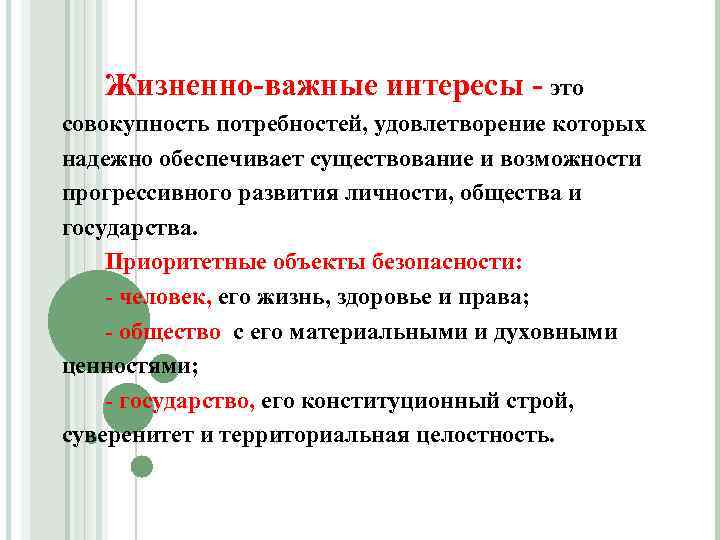 Жизненно-важные интересы - это совокупность потребностей, удовлетворение которых надежно обеспечивает существование и возможности прогрессивного развития личности, общества и государства.

Приоритетные объекты безопасности:

- человек, его жизнь, здоровье и права;

- общество с его материальными и духовными ценностями;

- государство, его конституционный строй, суверенитет и территориальная целостность.